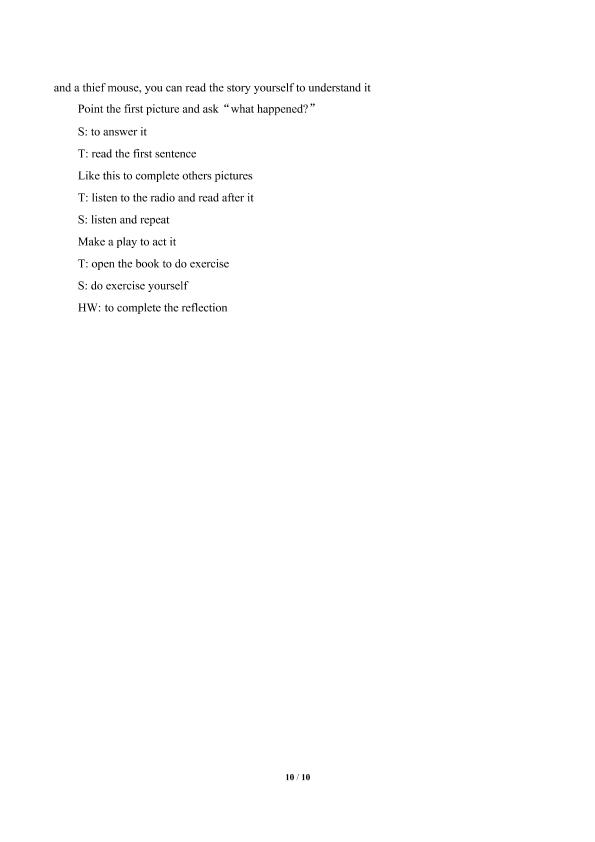 and a thief mouse, you can read the story yourself to understand it

Point the first picture and ask "what happened?"

S: to answer it

T: read the first sentence

Like this to complete others pictures

T: listen to the radio and read after it

S: listen and repeat

Make a play to act it

T: open the book to do exercise

S: do exercise yourself

HW: to complete the reflection

10 / 10